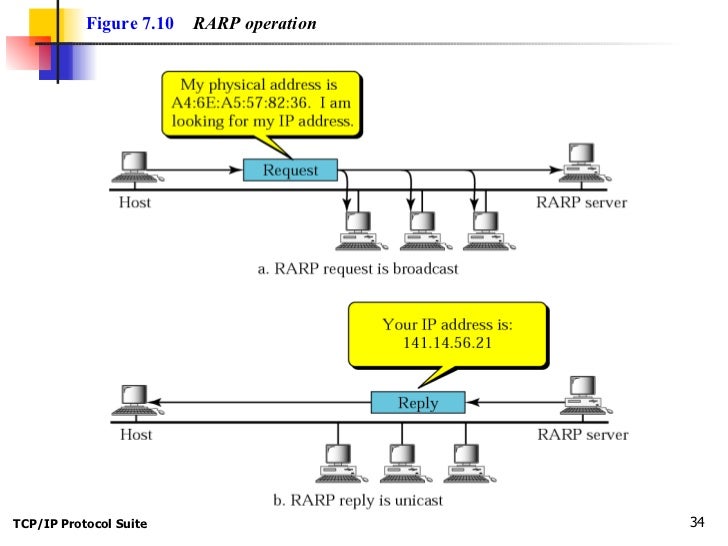 Figure 7.10 RARP operation

My physical address is A4:6E:A5:57:82:36. I am looking for my IP address.

Request

Host

RARP server

a. RARP request is broadcast

Your IP address is: 141.14.56.21

Reply

Host

RARP server

b. RARP reply is unicast

TCP/IP Protocol Suite

34